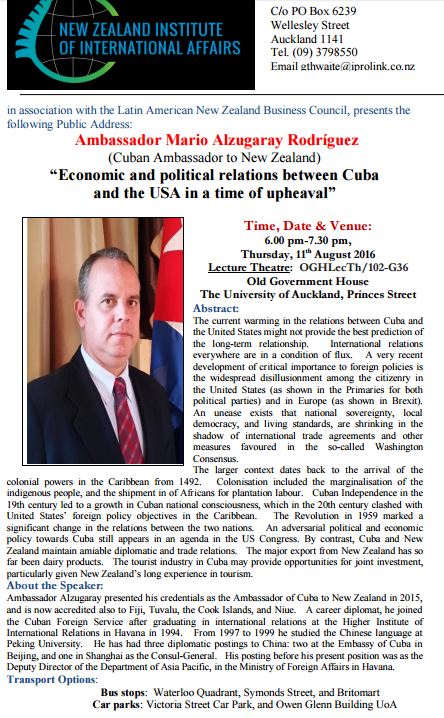 NEW ZEALAND INSTITUTE OF INTERNATIONAL AFFAIRS

C/o PO Box 6239
Wellesley Street
Auckland 1141
Tel. (09) 3798550
Email gthwaite@iprolink.co.nz

in association with the Latin American New Zealand Business Council, presents the following Public Address:

Ambassador Mario Alzugaray Rodríguez
(Cuban Ambassador to New Zealand)
"Economic and political relations between Cuba and the USA in a time of upheaval"

Time, Date & Venue:
6.00 pm-7.30 pm,
Thursday, 11$^{th}$ August 2016
Lecture Theatre: OGHLecTh/102-G36
Old Government House
The University of Auckland, Princes Street

Abstract:
The current warming in the relations between Cuba and the United States might not provide the best prediction of the long-term relationship. International relations everywhere are in a condition of flux. A very recent development of critical importance to foreign policies is the widespread disillusionment among the citizenry in the United States (as shown in the Primaries for both political parties) and in Europe (as shown in Brexit). An unease exists that national sovereignty, local democracy, and living standards, are shrinking in the shadow of international trade agreements and other measures favoured in the so-called Washington Consensus.

The larger context dates back to the arrival of the colonial powers in the Caribbean from 1492. Colonisation included the marginalisation of the indigenous people, and the shipment in of Africans for plantation labour. Cuban Independence in the 19th century led to a growth in Cuban national consciousness, which in the 20th century clashed with United States' foreign policy objectives in the Caribbean. The Revolution in 1959 marked a significant change in the relations between the two nations. An adversarial political and economic policy towards Cuba still appears in an agenda in the US Congress. By contrast, Cuba and New Zealand maintain amiable diplomatic and trade relations. The major export from New Zealand has so far been dairy products. The tourist industry in Cuba may provide opportunities for joint investment, particularly given New Zealand's long experience in tourism.

About the Speaker:
Ambassador Alzugaray presented his credentials as the Ambassador of Cuba to New Zealand in 2015, and is now accredited also to Fiji, Tuvalu, the Cook Islands, and Niue. A career diplomat, he joined the Cuban Foreign Service after graduating in international relations at the Higher Institute of International Relations in Havana in 1994. From 1997 to 1999 he studied the Chinese language at Peking University. He has had three diplomatic postings to China: two at the Embassy of Cuba in Beijing, and one in Shanghai as the Consul-General. His posting before his present position was as the Deputy Director of the Department of Asia Pacific, in the Ministry of Foreign Affairs in Havana.

Transport Options:
Bus stops: Waterloo Quadrant, Symonds Street, and Britomart
Car parks: Victoria Street Car Park, and Owen Glenn Building UoA